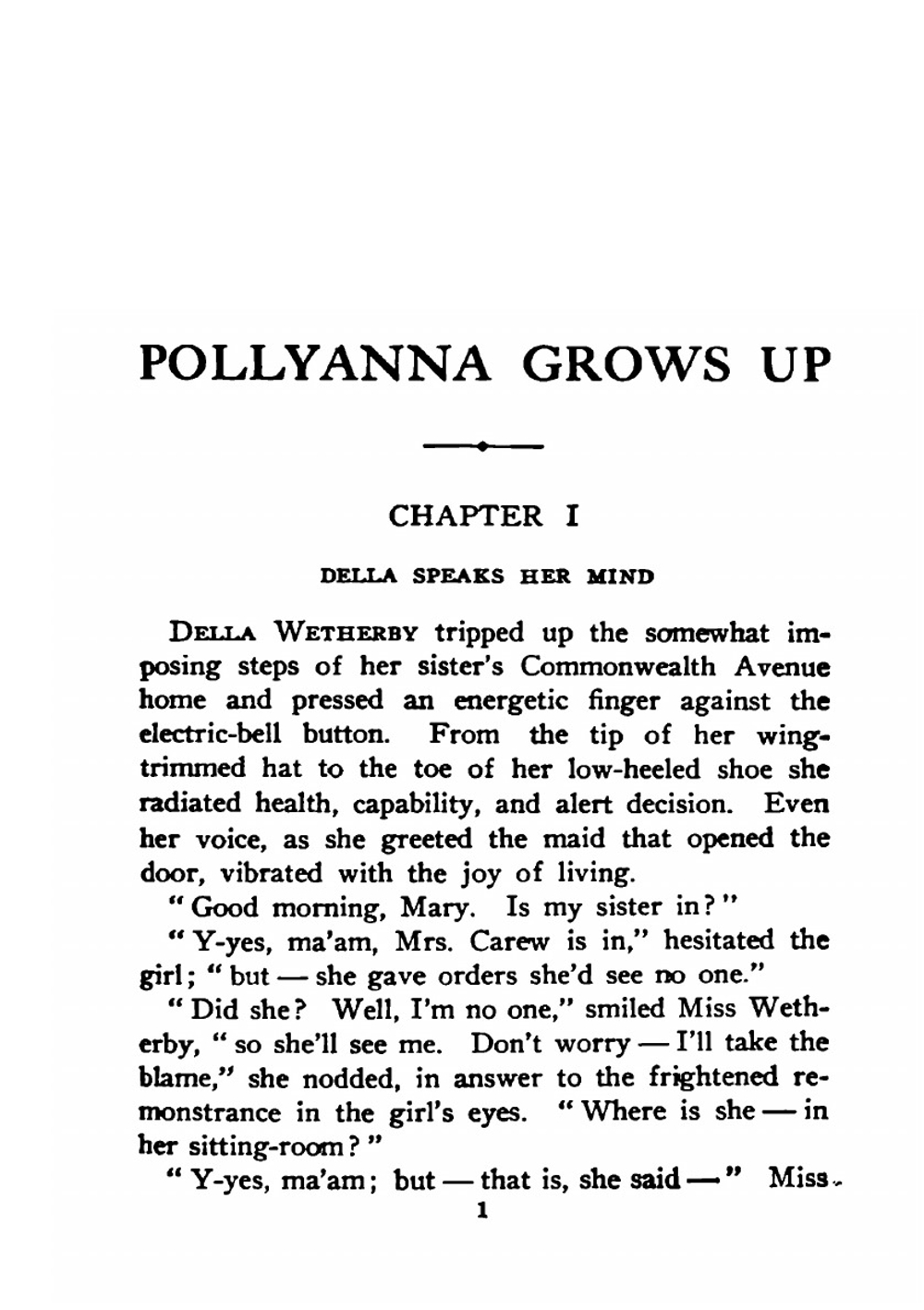 POLLYANNA GROWS UP

CHAPTER I

DELLA SPEAKS HER MIND

DELLA WETHERBY tripped up the somewhat imposing steps of her sister's Commonwealth Avenue home and pressed an energetic finger against the electric-bell button. From the tip of her wing-trimmed hat to the toe of her low-heeled shoe she radiated health, capability, and alert decision. Even her voice, as she greeted the maid that opened the door, vibrated with the joy of living.

"Good morning, Mary. Is my sister in?"

"Y-yes, ma'am, Mrs. Carew is in," hesitated the girl; "but — she gave orders she'd see no one."

"Did she? Well, I'm no one," smiled Miss Wetherby, "so she'll see me. Don't worry — I'll take the blame," she nodded, in answer to the frightened remonstrance in the girl's eyes. "Where is she — in her sitting-room?"

"Y-yes, ma'am; but — that is, she said —" Miss

1